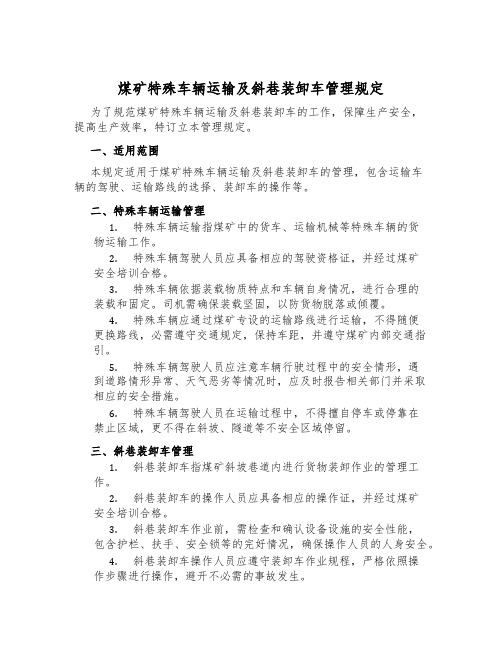 煤矿特殊车辆运输及斜巷装卸车管理规定

为了规范煤矿特殊车辆运输及斜巷装卸车的工作，保障生产安全，提高生产效率，特订立本管理规定。

一、适用范围

本规定适用于煤矿特殊车辆运输及斜巷装卸车的管理，包含运输车辆的驾驶、运输路线的选择、装卸车的操作等。

二、特殊车辆运输管理

1. 特殊车辆运输指煤矿中的货车、运输机械等特殊车辆的货物运输工作。

2. 特殊车辆驾驶人员应具备相应的驾驶资格证，并经过煤矿安全培训合格。

3. 特殊车辆依据装载物质特点和车辆自身情况，进行合理的装载和固定。司机需确保装载坚固，以防货物脱落或倾覆。

4. 特殊车辆应通过煤矿专设的运输路线进行运输，不得随便更换路线，必需遵守交通规定，保持车距，并遵守煤矿内部交通指引。

5. 特殊车辆驾驶人员应注意车辆行驶过程中的安全情形，遇到道路情形异常、天气恶劣等情况时，应及时报告相关部门并采取相应的安全措施。

6. 特殊车辆驾驶人员在运输过程中，不得擅自停车或停靠在禁止区域，更不得在斜坡、隧道等不安全区域停留。

三、斜巷装卸车管理

1. 斜巷装卸车指煤矿斜坡巷道内进行货物装卸作业的管理工作。

2. 斜巷装卸车的操作人员应具备相应的操作证，并经过煤矿安全培训合格。

3. 斜巷装卸车作业前，需检查和确认设备设施的安全性能，包含护栏、扶手、安全锁等的完好情况，确保操作人员的人身安全。

4. 斜巷装卸车操作人员应遵守装卸车作业规程，严格依照操作步骤进行操作，避开不必需的事故发生。